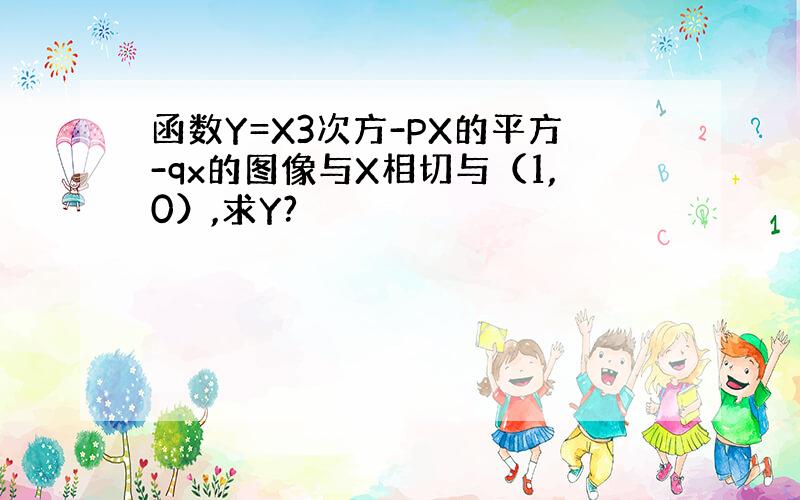 函数Y=X3次方-PX的平方-qx的图像与X相切与（1,0）,求Y?

1 2 ? B + C 1